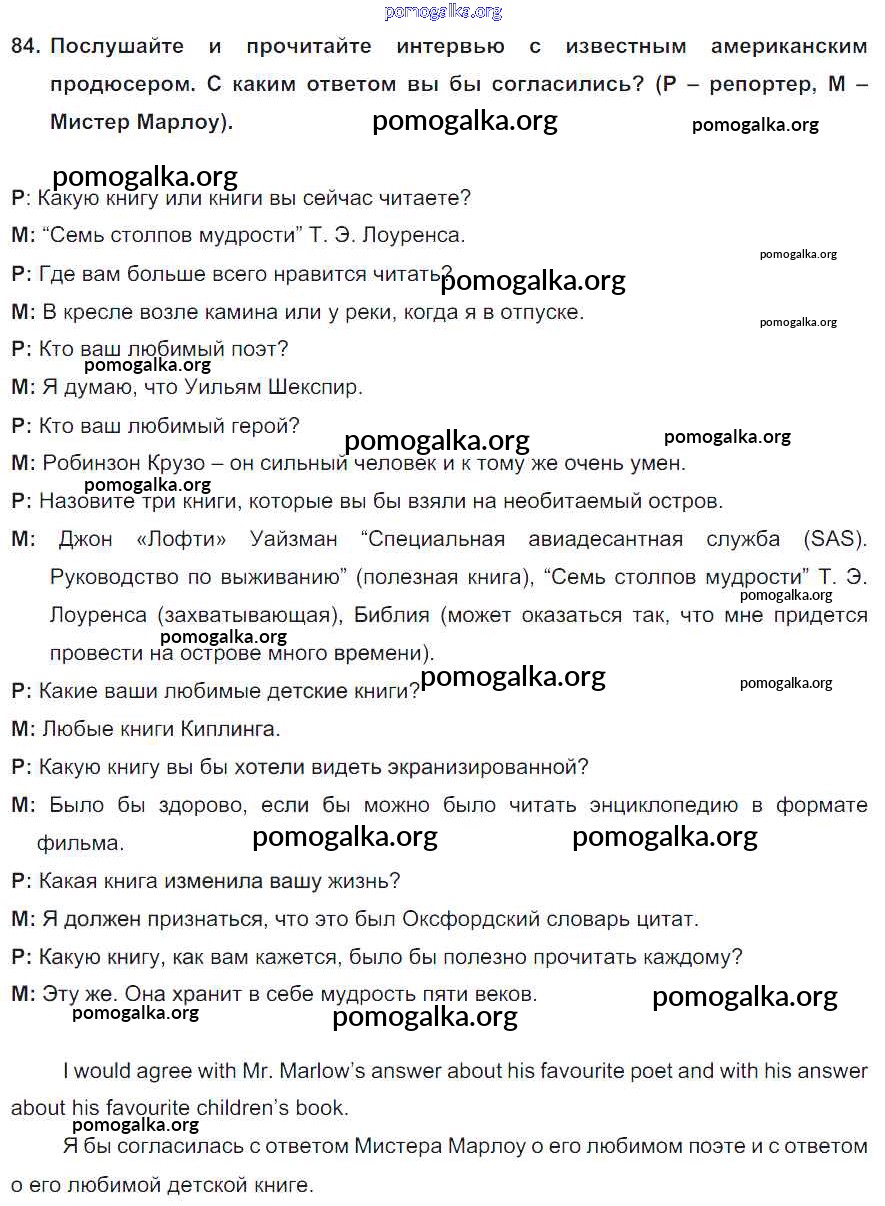 pomogalka.org

84. Послушайте и прочитайте интервью с известным американским продюсером. С каким ответом вы бы согласились? (Р – репортер, М – Мистер Марлоу).

pomogalka.org pomogalka.org

pomogalka.org

Р: Какую книгу или книги вы сейчас читаете?

М: “Семь столпов мудрости” Т. Э. Лоуренса.

pomogalka.org

Р: Где вам больше всего нравится читать?

pomogalka.org

М: В кресле возле камина или у реки, когда я в отпуске.

pomogalka.org

Р: Кто ваш любимый поэт?

pomogalka.org

М: Я думаю, что Уильям Шекспир.

Р: Кто ваш любимый герой?

pomogalka.org pomogalka.org

М: Робинзон Крузо – он сильный человек и к тому же очень умен.

pomogalka.org

Р: Назовите три книги, которые вы бы взяли на необитаемый остров.

М: Джон «Лофти» Уайзман “Специальная авиадесантная служба (SAS). Руководство по выживанию” (полезная книга), “Семь столпов мудрости” Т. Э. Лоуренса (захватывающая), Библия (может оказаться так, что мне придется провести на острове много времени).

pomogalka.org

pomogalka.org

Р: Какие ваши любимые детские книги?

pomogalka.org pomogalka.org

М: Любые книги Киплинга.

Р: Какую книгу вы бы хотели видеть экранизированной?

М: Было бы здорово, если бы можно было читать энциклопедию в формате фильма.

pomogalka.org pomogalka.org

Р: Какая книга изменила вашу жизнь?

М: Я должен признаться, что это был Оксфордский словарь цитат.

Р: Какую книгу, как вам кажется, было бы полезно прочитать каждому?

М: Эту же. Она хранит в себе мудрость пяти веков.

pomogalka.org pomogalka.org pomogalka.org

I would agree with Mr. Marlow’s answer about his favourite poet and with his answer about his favourite children’s book.

pomogalka.org

Я бы согласилась с ответом Мистера Марлоу о его любимом поэте и с ответом о его любимой детской книге.